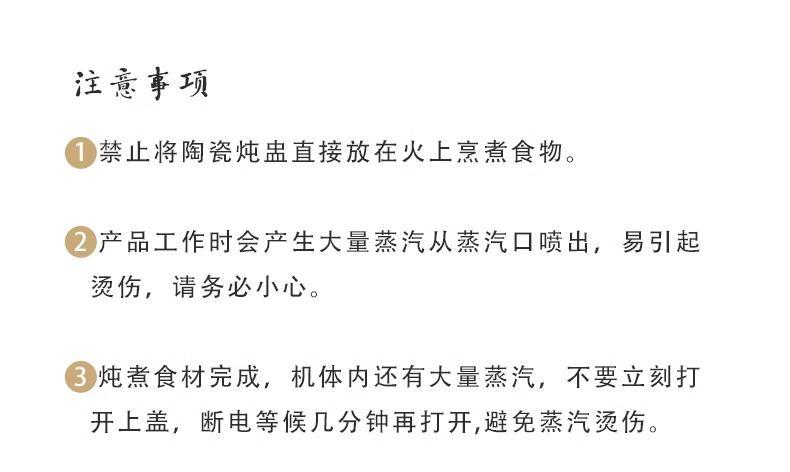 注意事项

1禁止将陶瓷炖盅直接放在火上烹煮食物。

2产品工作时会产生大量蒸汽从蒸汽口喷出，易引起烫伤，请务必小心。

3炖煮食材完成，机体内还有大量蒸汽，不要立刻打开上盖，断电等候几分钟再打开,避免蒸汽烫伤。